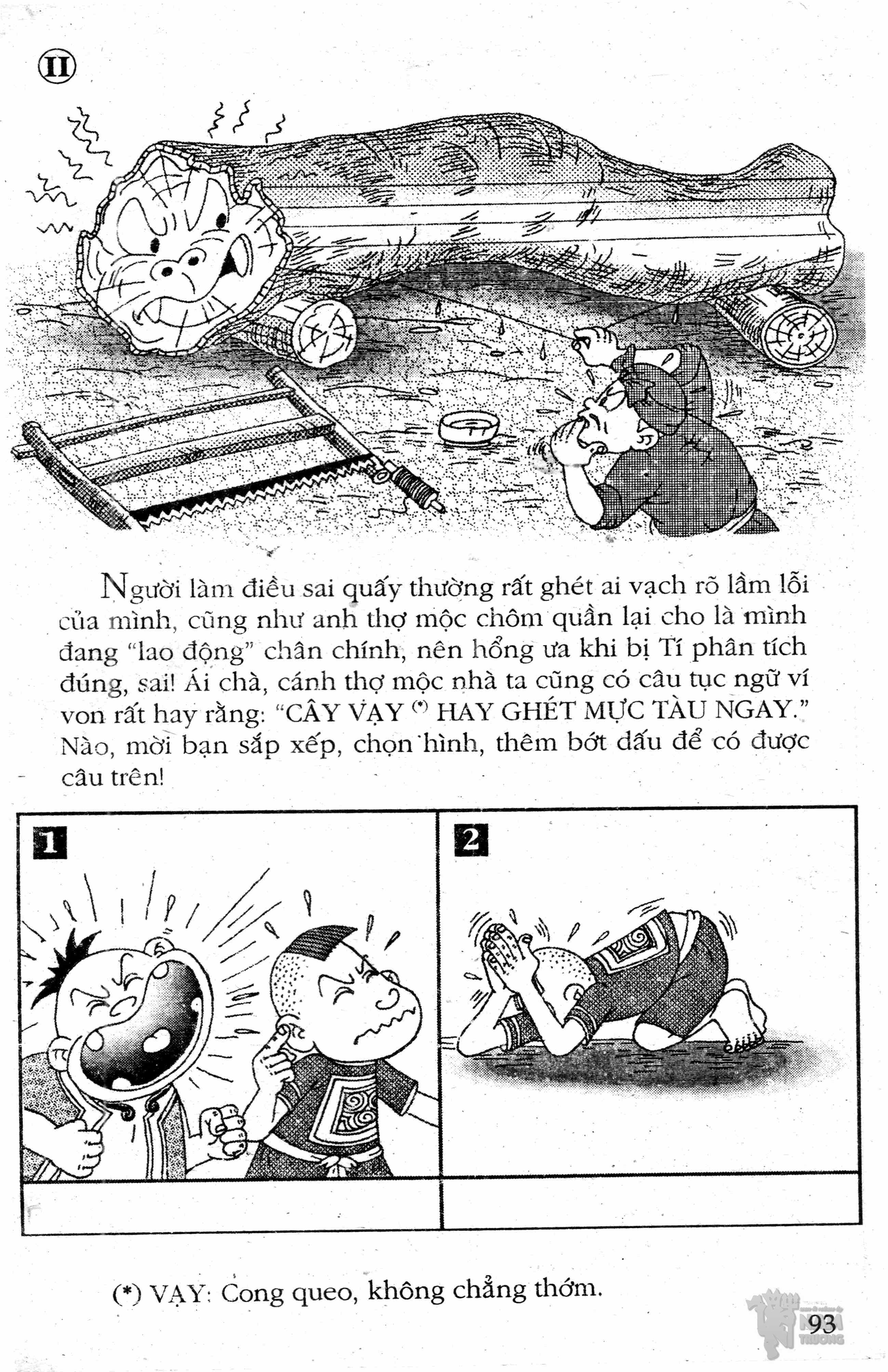 II

Người làm điều sai quấy thường rất ghét ai vạch rõ lầm lỗi của mình, cũng như anh thợ mộc chôm quần lại cho là mình đang "lao động" chân chính, nên hổng ưa khi bị Tí phân tích đúng, sai! Ái chà, cánh thợ mộc nhà ta cũng có câu tục ngữ ví von rất hay rằng: "CÂY VẠY (*) HAY GHÉT MỰC TÀU NGAY." Nào, mời bạn sắp xếp, chọn hình, thêm bớt dấu để có được câu trên!

1

2

(*) VẠY: Cong queo, không chẳng thớm.

93